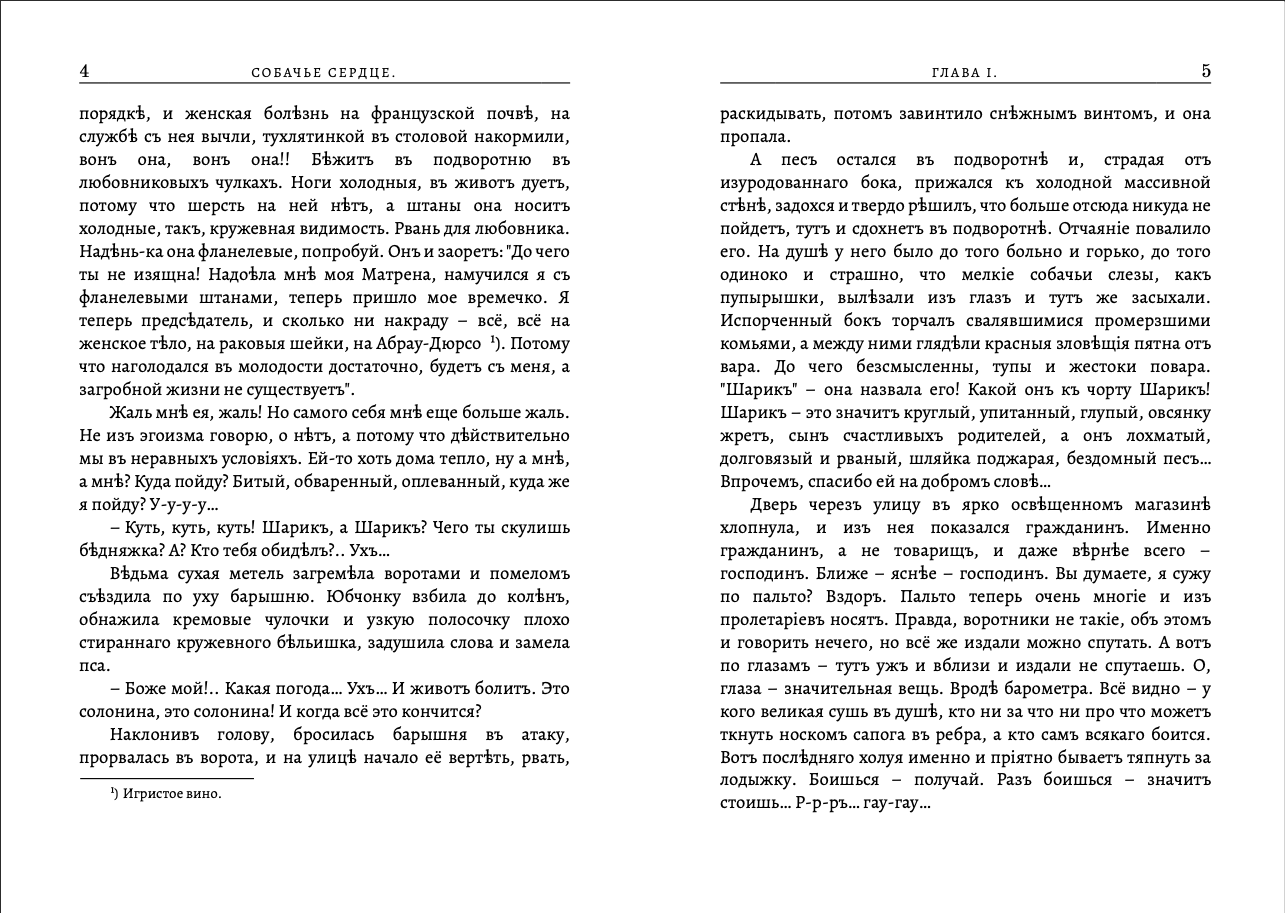 4 СОБАЧЬЕ СЕРДЦЕ.

порядкѣ, и женская болѣзнь на французской почвѣ, на службѣ съ нея вычли, тухлятинкой въ столовой накормили, вонъ она, вонъ она!! Бѣжитъ въ подворотню въ любовниковыхъ чулкахъ. Ноги холодныя, въ животъ дуетъ, потому что шерсть на ней нѣтъ, а штаны она носитъ холодные, такъ, кружевная видимость. Рвань для любовника. Надѣнь-ка она фланелевые, попробуй. Онъ и заоретъ: "До чего ты не изящна! Надоѣла мнѣ моя Матрена, намучился я съ фланелевыми штанами, теперь пришло мое времечко. Я теперь предсѣдатель, и сколько ни накраду – всё, всё на женское тѣло, на раковыя шейки, на Абрау-Дюрсо ¹). Потому что наголодался въ молодости достаточно, будетъ съ меня, а загробной жизни не существуетъ".

Жаль мнѣ ея, жаль! Но самого себя мнѣ еще больше жаль. Не изъ эгоизма говорю, о нѣтъ, а потому что дѣйствительно мы въ неравныхъ условіяхъ. Ей-то хоть дома тепло, ну а мнѣ, а мнѣ? Куда пойду? Битый, обваренный, оплеванный, куда же я пойду? У-у-у-у...

– Куть, куть, куть! Шарикъ, а Шарикъ? Чего ты скулишь бѣдняжка? А? Кто тебя обидѣлъ?.. Ухъ...

Вѣдьма сухая метель загремѣла воротами и помеломъ съѣздила по уху барышню. Юбчонку взбила до колѣнъ, обнажила кремовые чулочки и узкую полосочку плохо стираннаго кружевного бѣльишка, задушила слова и замела пса.

– Боже мой!.. Какая погода... Ухъ... И животъ болитъ. Это солонина, это солонина! И когда всё это кончится?

Наклонивъ голову, бросилась барышня въ атаку, прорвалась въ ворота, и на улицѣ начало её вертѣть, рвать,

¹) Игристое вино.

ГЛАВА I. 5

раскидывать, потомъ завинтило снѣжнымъ винтомъ, и она пропала.

А песъ остался въ подворотнѣ и, страдая отъ изуродованнаго бока, прижался къ холодной массивной стѣнѣ, задохся и твердо рѣшилъ, что больше отсюда никуда не пойдетъ, тутъ и сдохнетъ въ подворотнѣ. Отчаяніе повалило его. На душѣ у него было до того больно и горько, до того одиноко и страшно, что мелкіе собачьи слезы, какъ пупырышки, вылѣзали изъ глазъ и тутъ же засыхали. Испорченный бокъ торчалъ свалявшимися промерзшими комьями, а между ними глядѣли красныя зловѣщія пятна отъ вара. До чего безсмысленны, тупы и жестоки повара. "Шарикъ" – она назвала его! Какой онъ къ чорту Шарикъ! Шарикъ – это значитъ круглый, упитанный, глупый, овсянку жретъ, сынъ счастливыхъ родителей, а онъ лохматый, долговязый и рваный, шляйка поджарая, бездомный песъ... Впрочемъ, спасибо ей на добромъ словѣ...

Дверь черезъ улицу въ ярко освѣщенномъ магазинѣ хлопнула, и изъ нея показался гражданинъ. Именно гражданинъ, а не товарищъ, и даже вѣрнѣе всего – господинъ. Ближе – яснѣе – господинъ. Вы думаете, я сужу по пальто? Вздоръ. Пальто теперь очень многіе и изъ пролетаріевъ носятъ. Правда, воротники не такіе, объ этомъ и говорить нечего, но всё же издали можно спутать. А вотъ по глазамъ – тутъ ужъ и вблизи и издали не спутаешь. О, глаза – значительная вещь. Вродѣ барометра. Всё видно – у кого великая сушь въ душѣ, кто ни за что ни про что можетъ ткнуть носкомъ сапога въ ребра, а кто самъ всякаго боится. Вотъ послѣдняго холуя именно и пріятно бываетъ тяпнуть за лодыжку. Боишься – получай. Разъ боишься – значитъ стоишь... Р-р-ръ... гау-гау...